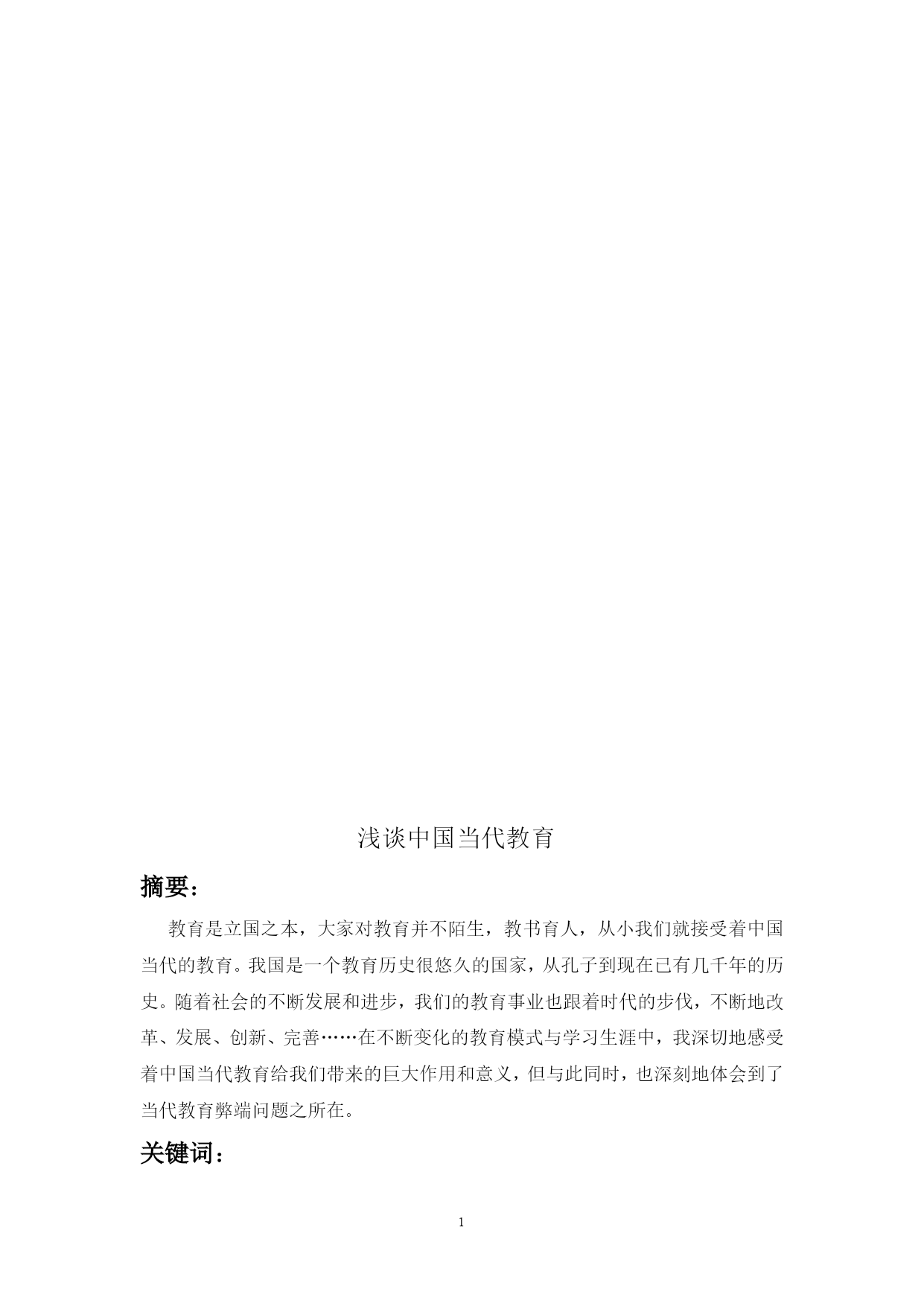 浅谈中国当代教育

摘要：

教育是立国之本，大家对教育并不陌生，教书育人，从小我们就接受着中国当代的教育。我国是一个教育历史很悠久的国家，从孔子到现在已有几千年的历史。随着社会的不断发展和进步，我们的教育事业也跟着时代的步伐，不断地改革、发展、创新、完善……在不断变化的教育模式与学习生涯中，我深切地感受着中国当代教育给我们带来的巨大作用和意义，但与此同时，也深刻地体会到了当代教育弊端问题之所在。

关键词：

1